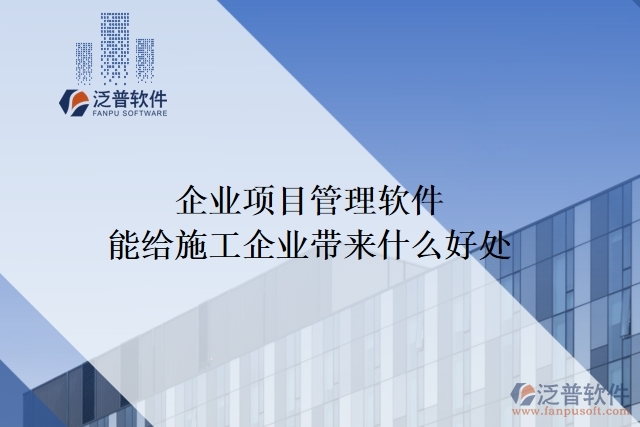 泛普软件
FANPU SOFTWARE

企业项目管理软件
能给施工企业带来什么好处

泛普软件
www.fanpusoft.com